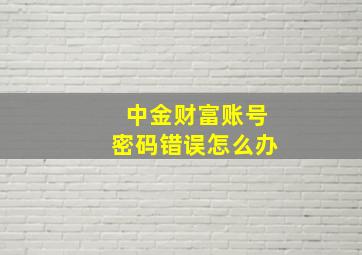 中金财富账号
密码错误怎么办